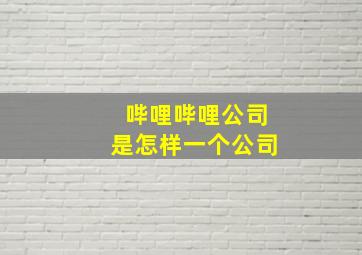 哔哩哔哩公司
是怎样一个公司